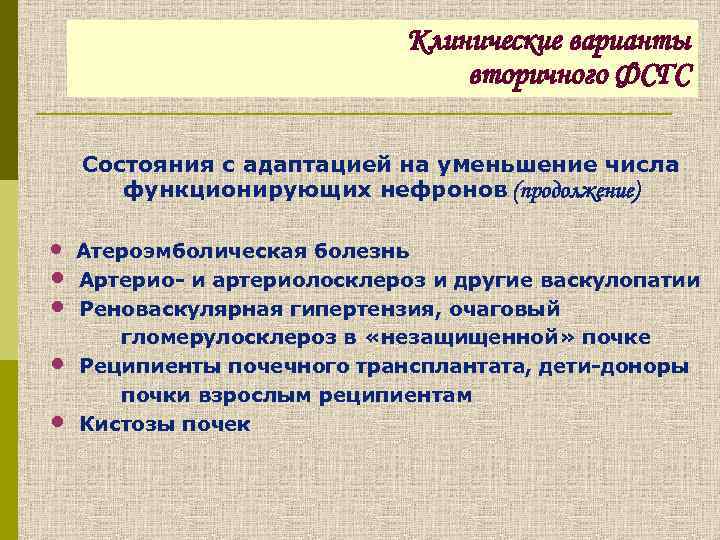 Клинические варианты вторичного ФСГС

Состояния с адаптацией на уменьшение числа функционирующих нефронов (продолжение)

• Атероэмболическая болезнь
• Артерио- и артериолосклероз и другие васкулопатии
• Реноваскулярная гипертензия, очаговый гломерулосклероз в «незащищенной» почке
• Реципиенты почечного трансплантата, дети-доноры почки взрослым реципиентам
• Кистозы почек